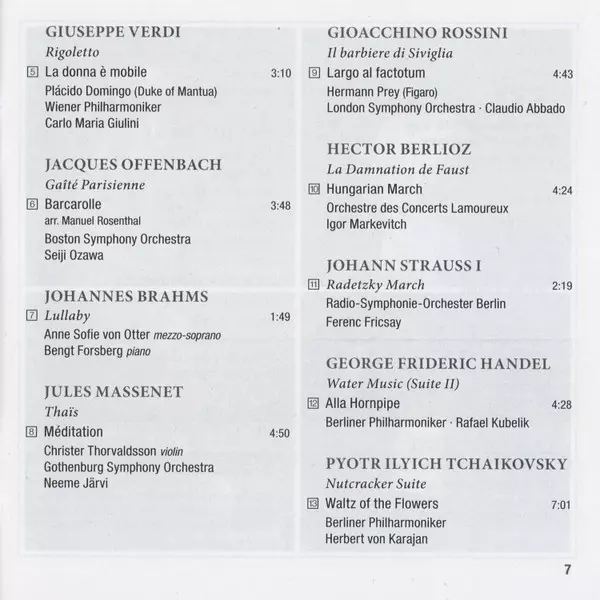 GIUSEPPE VERDI
Rigoletto
5 La donna è mobile 3:10
Plácido Domingo (Duke of Mantua)
Wiener Philharmoniker
Carlo Maria Giulini

JACQUES OFFENBACH
Gaîté Parisienne
6 Barcarolle 3:48
arr. Manuel Rosenthal
Boston Symphony Orchestra
Seiji Ozawa

JOHANNES BRAHMS
7 Lullaby 1:49
Anne Sofie von Otter mezzo-soprano
Bengt Forsberg piano

JULES MASSENET
Thaïs
8 Méditation 4:50
Christer Thorvaldsson violin
Gothenburg Symphony Orchestra
Neeme Järvi

GIOACCHINO ROSSINI
Il barbiere di Siviglia
9 Largo al factotum 4:43
Hermann Prey (Figaro)
London Symphony Orchestra · Claudio Abbado

HECTOR BERLIOZ
La Damnation de Faust
10 Hungarian March 4:24
Orchestre des Concerts Lamoureux
Igor Markevitch

JOHANN STRAUSS I
11 Radetzky March 2:19
Radio-Symphonie-Orchester Berlin
Ferenc Fricsay

GEORGE FRIDERIC HANDEL
Water Music (Suite II)
12 Alla Hornpipe 4:28
Berliner Philharmoniker · Rafael Kubelik

PYOTR ILYICH TCHAIKOVSKY
Nutcracker Suite
13 Waltz of the Flowers 7:01
Berliner Philharmoniker
Herbert von Karajan

7